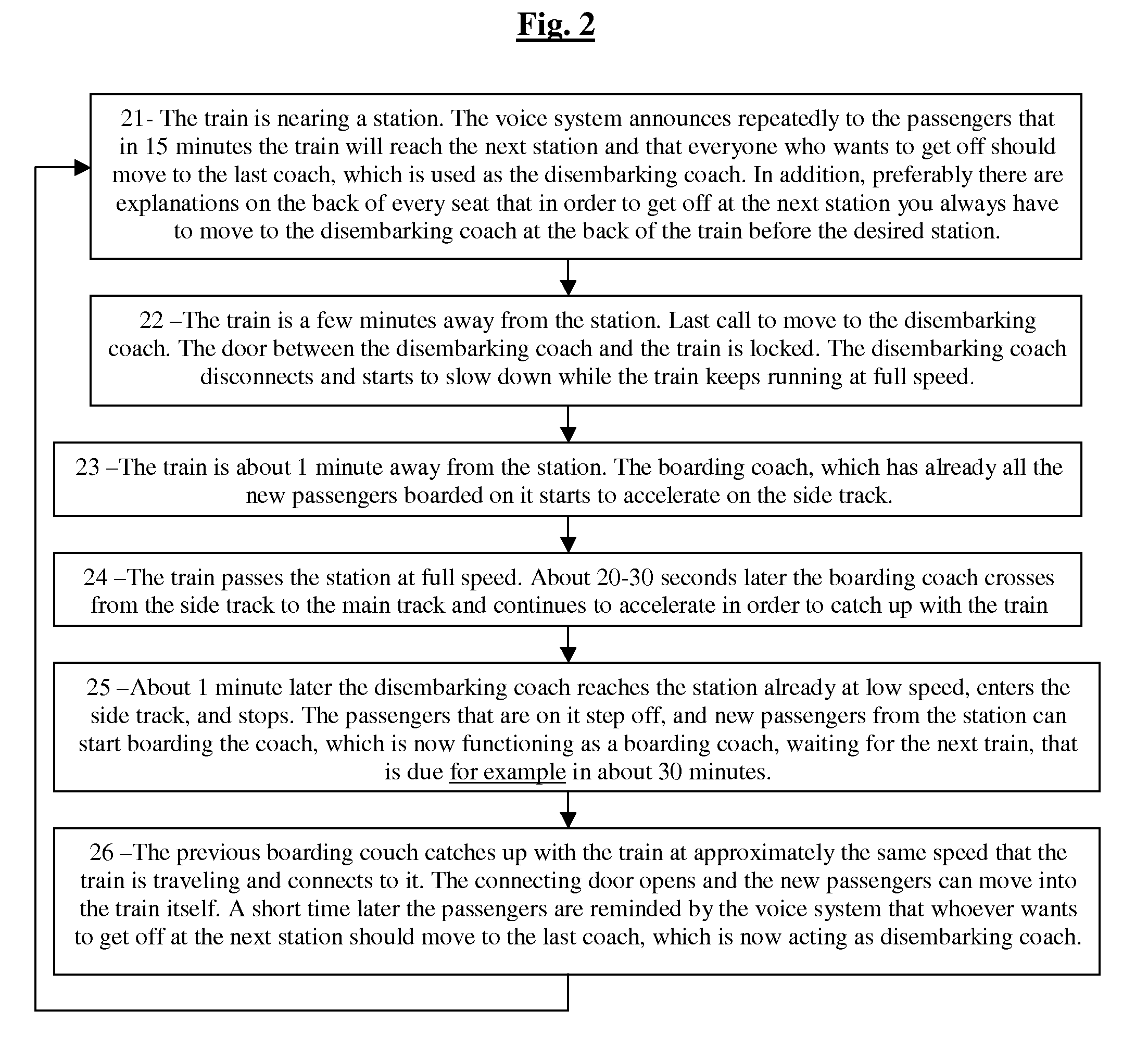 Fig. 2

21- The train is nearing a station. The voice system announces repeatedly to the passengers that in 15 minutes the train will reach the next station and that everyone who wants to get off should move to the last coach, which is used as the disembarking coach. In addition, preferably there are explanations on the back of every seat that in order to get off at the next station you always have to move to the disembarking coach at the back of the train before the desired station.

22 –The train is a few minutes away from the station. Last call to move to the disembarking coach. The door between the disembarking coach and the train is locked. The disembarking coach disconnects and starts to slow down while the train keeps running at full speed.

23 –The train is about 1 minute away from the station. The boarding coach, which has already all the new passengers boarded on it starts to accelerate on the side track.

24 –The train passes the station at full speed. About 20-30 seconds later the boarding coach crosses from the side track to the main track and continues to accelerate in order to catch up with the train

25 –About 1 minute later the disembarking coach reaches the station already at low speed, enters the side track, and stops. The passengers that are on it step off, and new passengers from the station can start boarding the coach, which is now functioning as a boarding coach, waiting for the next train, that is due for example in about 30 minutes.

26 –The previous boarding couch catches up with the train at approximately the same speed that the train is traveling and connects to it. The connecting door opens and the new passengers can move into the train itself. A short time later the passengers are reminded by the voice system that whoever wants to get off at the next station should move to the last coach, which is now acting as disembarking coach.